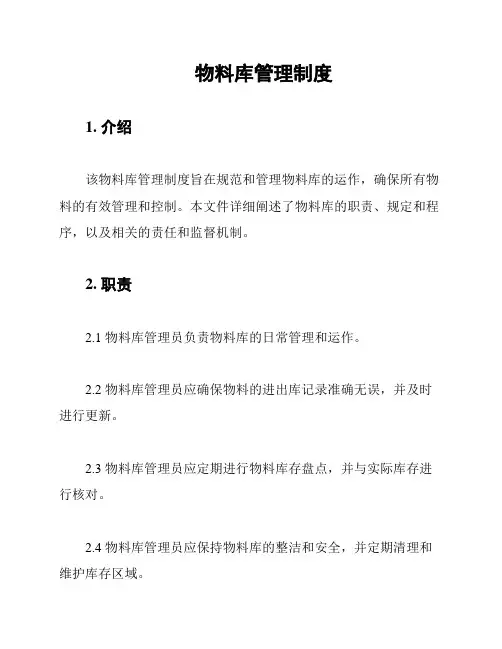 物料库管理制度

1. 介绍

该物料库管理制度旨在规范和管理物料库的运作，确保所有物料的有效管理和控制。本文件详细阐述了物料库的职责、规定和程序，以及相关的责任和监督机制。

2. 职责

2.1 物料库管理员负责物料库的日常管理和运作。

2.2 物料库管理员应确保物料的进出库记录准确无误，并及时进行更新。

2.3 物料库管理员应定期进行物料库存盘点，并与实际库存进行核对。

2.4 物料库管理员应保持物料库的整洁和安全，并定期清理和维护库存区域。